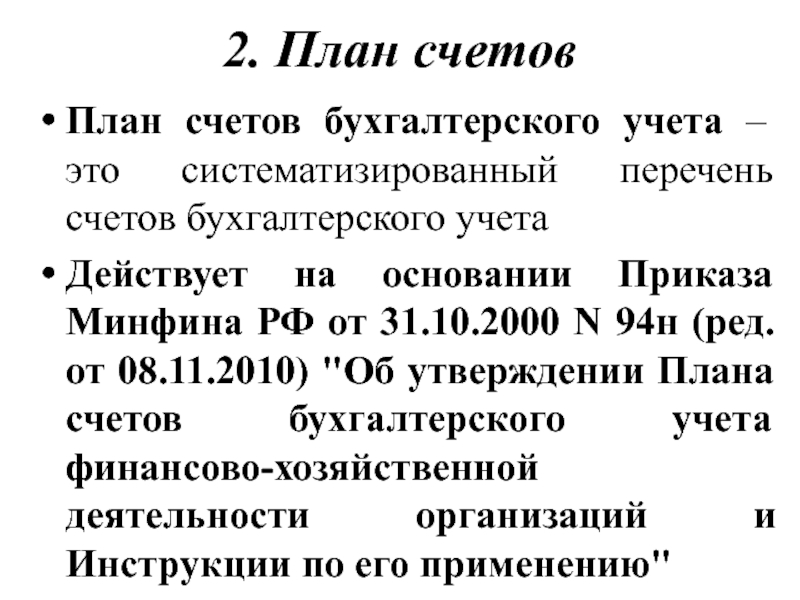 2. План счетов

• План счетов бухгалтерского учета – это систематизированный перечень счетов бухгалтерского учета

• Действует на основании Приказа Минфина РФ от 31.10.2000 N 94н (ред. от 08.11.2010) "Об утверждении Плана счетов бухгалтерского учета финансово-хозяйственной деятельности организаций и Инструкции по его применению"